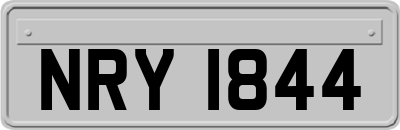 NRY 1844